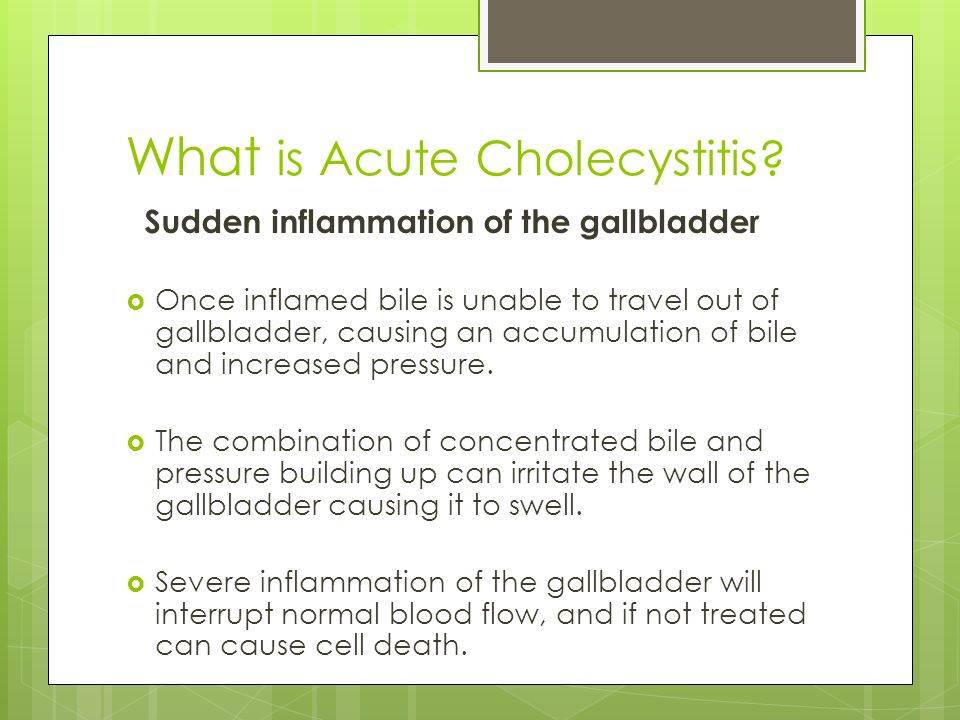 What is Acute Cholecystitis?

Sudden inflammation of the gallbladder

Once inflamed bile is unable to travel out of gallbladder, causing an accumulation of bile and increased pressure.

The combination of concentrated bile and pressure building up can irritate the wall of the gallbladder causing it to swell.

Severe inflammation of the gallbladder will interrupt normal blood flow, and if not treated can cause cell death.